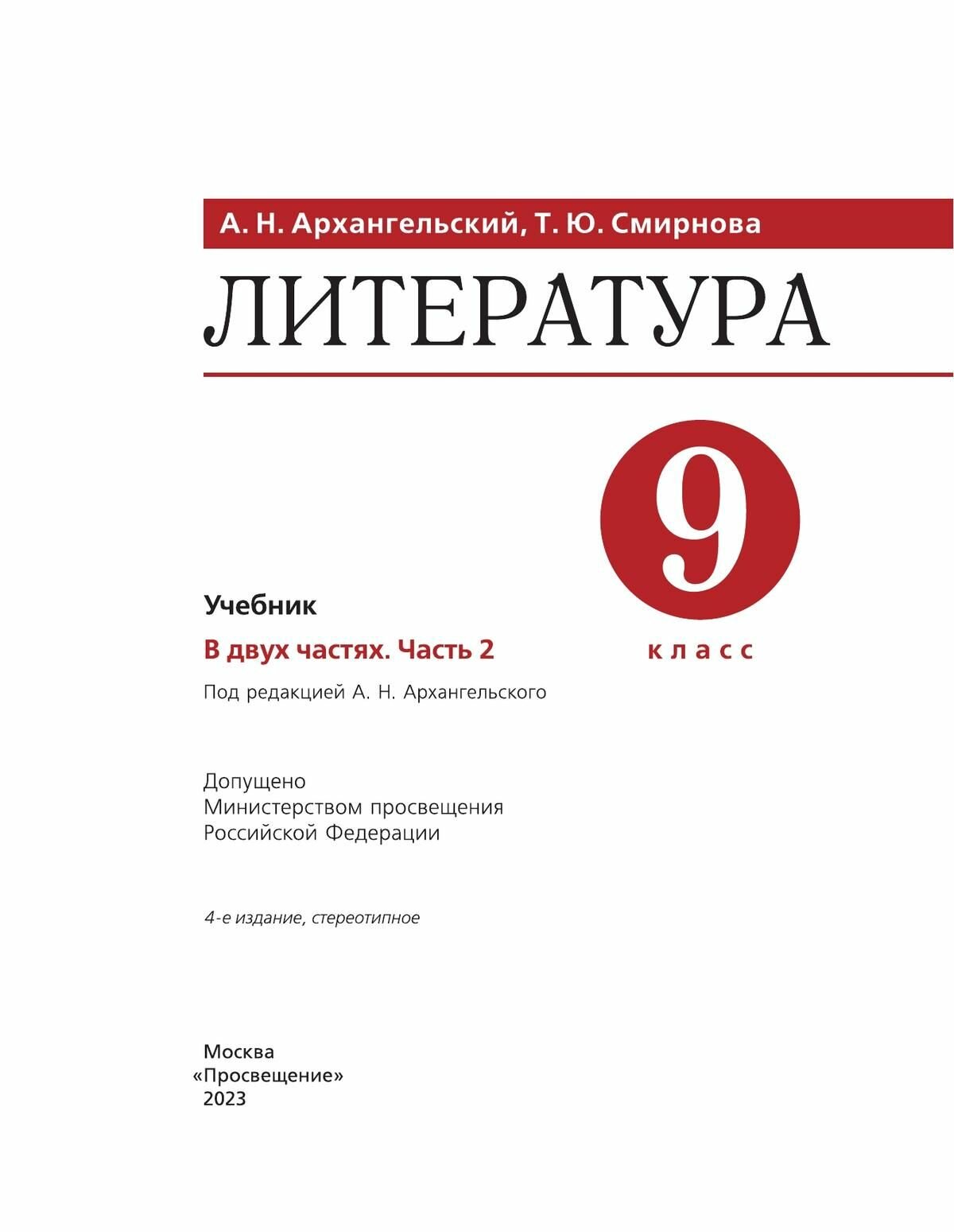 А. Н. Архангельский, Т. Ю. Смирнова

ЛИТЕРАТУРА

9

класс

Учебник

В двух частях. Часть 2

Под редакцией А. Н. Архангельского

Допущено
Министерством просвещения
Российской Федерации

4-е издание, стереотипное

Москва
«Просвещение»
2023